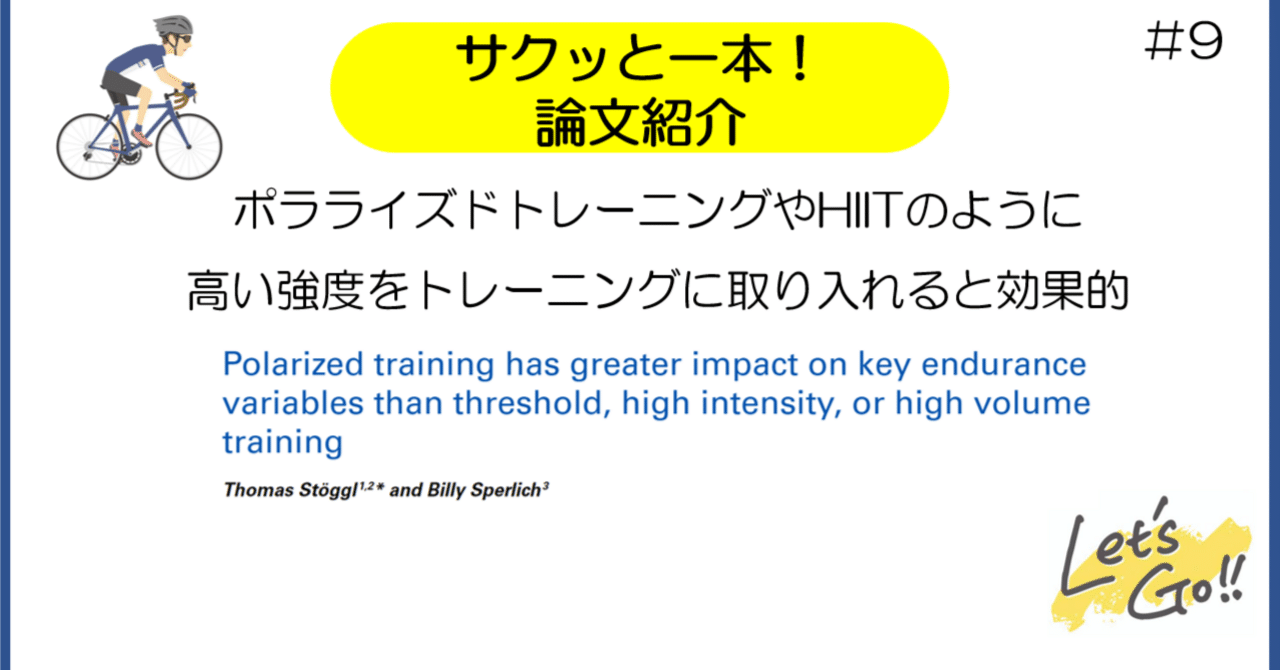 サクッと一本！
論文紹介

#9

ポラライズドトレーニングやHIITのように
高い強度をトレーニングに取り入れると効果的

Polarized training has greater impact on key endurance variables than threshold, high intensity, or high volume training

Thomas Stöggl$^{1,2*}$ and Billy Sperlich$^{3}$

Let's Go!!